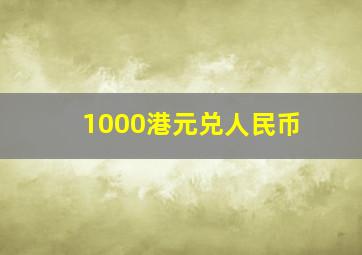 1000港元兑人民币